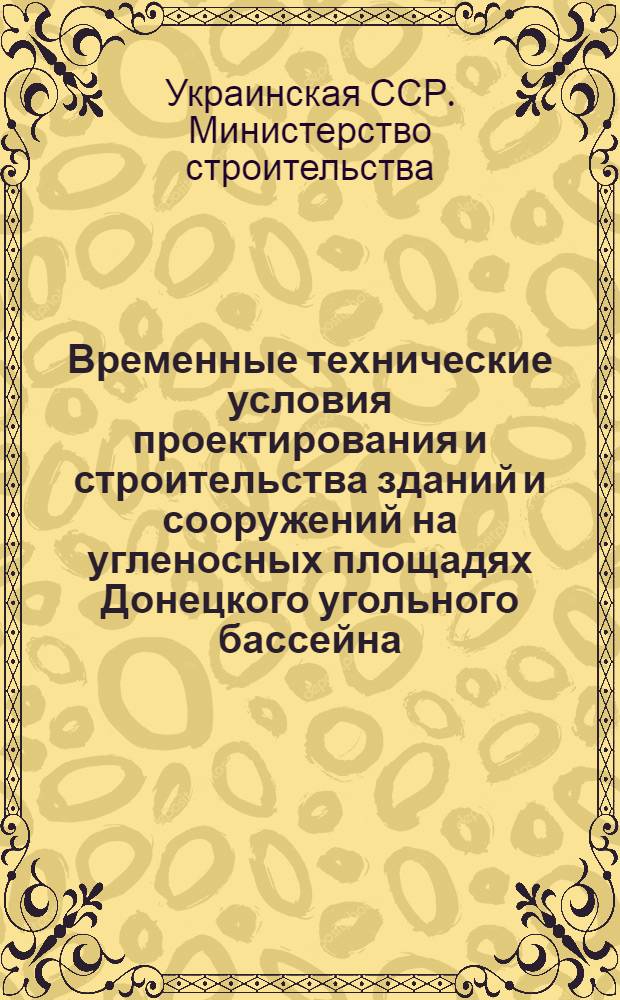 Украинская ССР. Министерство строительства

Временные технические условия проектирования и строительства зданий и сооружений на угленосных площадях Донецкого угольного бассейна